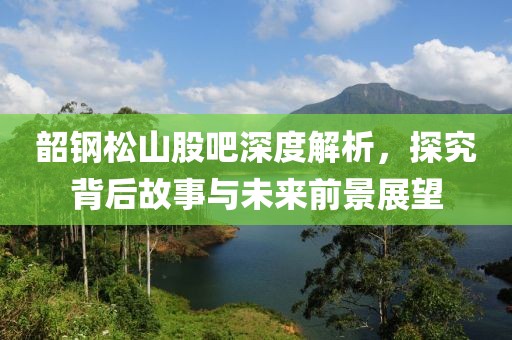 韶钢松山股吧深度解析，探究背后故事与未来前景展望